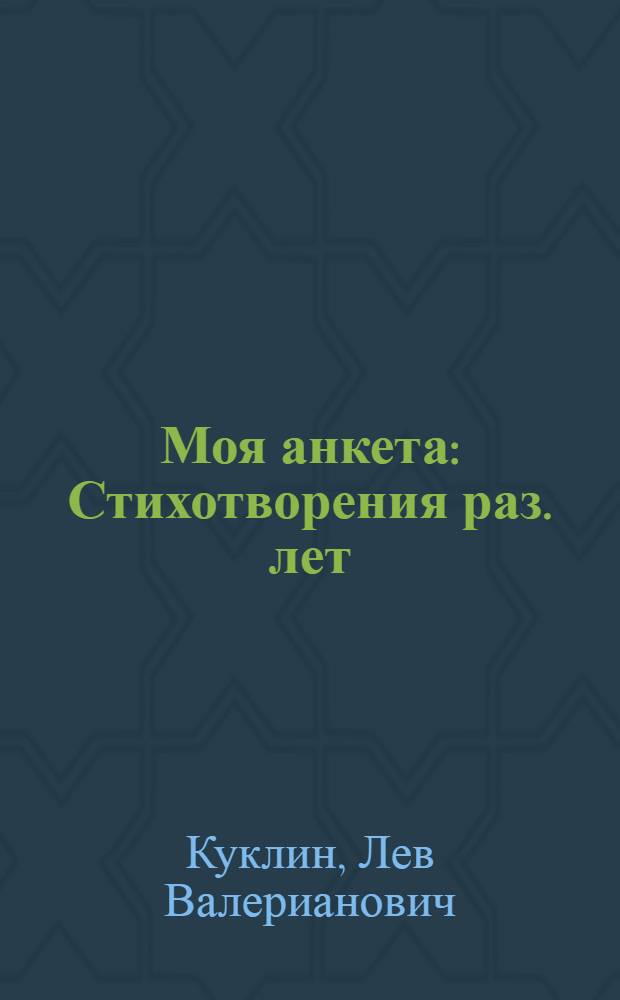 Моя анкета: Стихотворения раз. лет

Куклин, Лев Валерианович